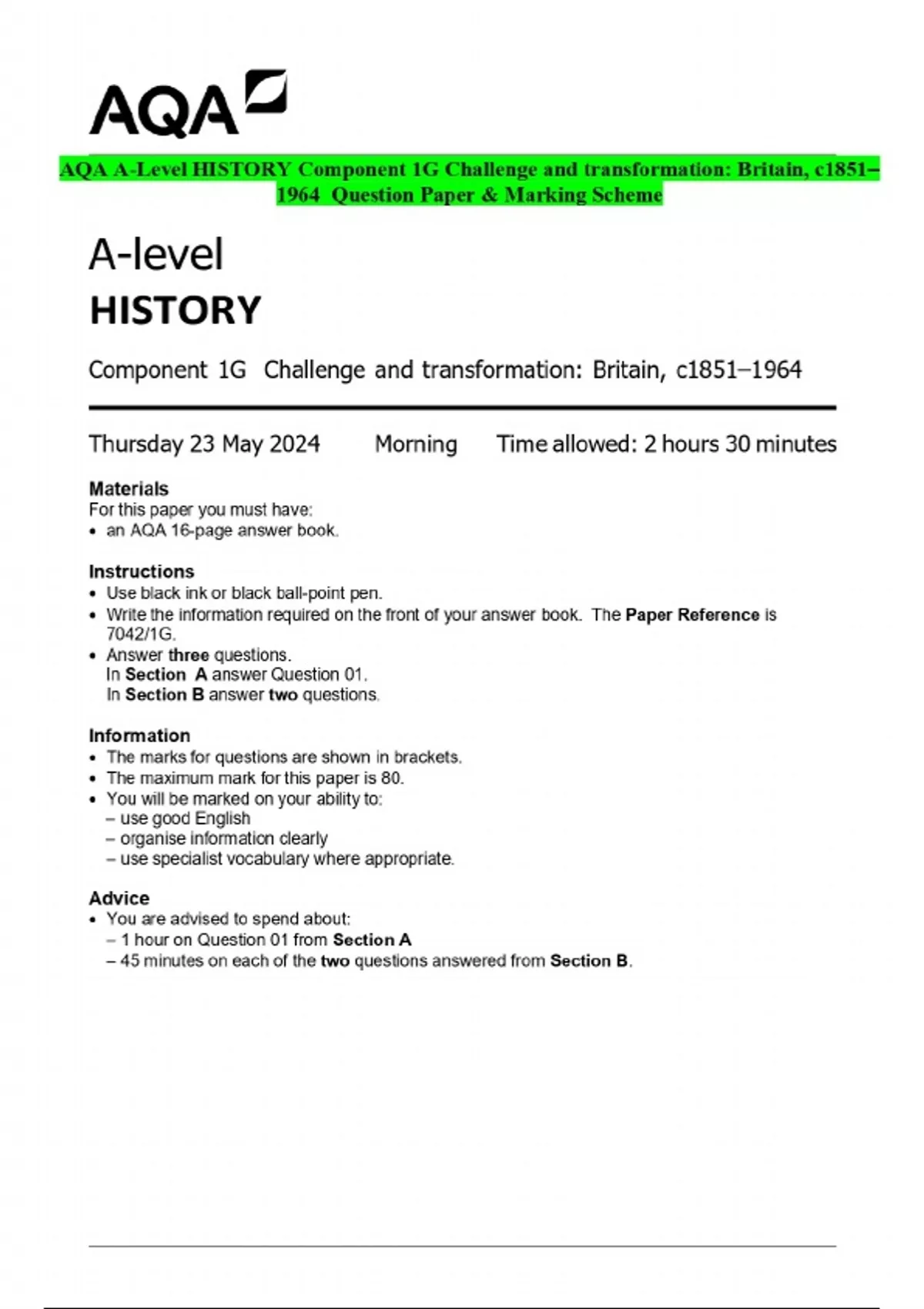 AQA

AQA A-Level HISTORY Component 1G Challenge and transformation: Britain, c1851–1964 Question Paper & Marking Scheme

A-level
HISTORY

Component 1G Challenge and transformation: Britain, c1851–1964

Thursday 23 May 2024 Morning Time allowed: 2 hours 30 minutes

Materials
For this paper you must have:
• an AQA 16-page answer book.

Instructions
• Use black ink or black ball-point pen.
• Write the information required on the front of your answer book. The Paper Reference is 7042/1G.
• Answer three questions.
In Section A answer Question 01.
In Section B answer two questions.

Information
• The marks for questions are shown in brackets.
• The maximum mark for this paper is 80.
• You will be marked on your ability to:
– use good English
– organise information clearly
– use specialist vocabulary where appropriate.

Advice
• You are advised to spend about:
– 1 hour on Question 01 from Section A
– 45 minutes on each of the two questions answered from Section B.